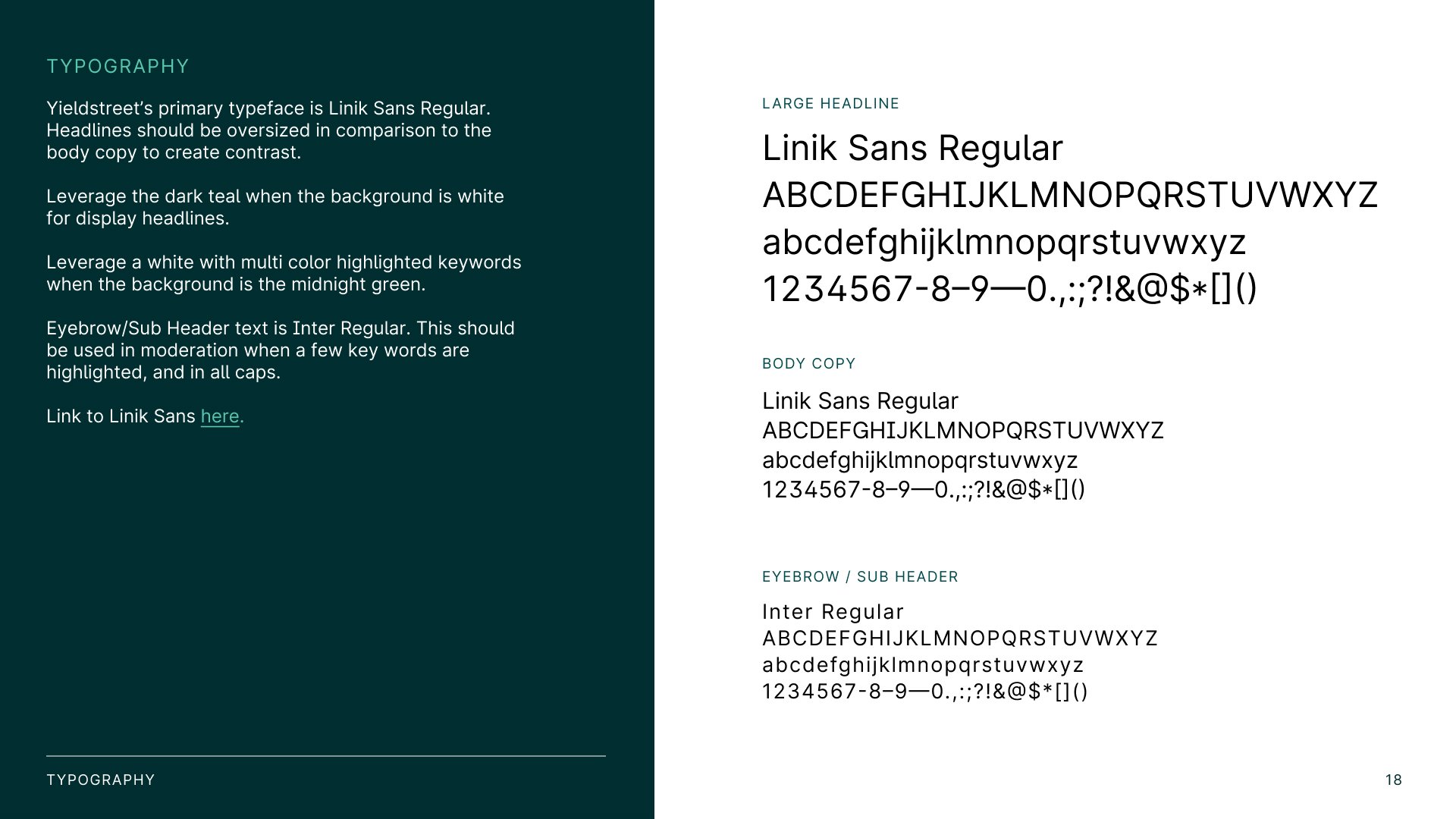 TYPOGRAPHY

Yieldstreet's primary typeface is Linik Sans Regular. Headlines should be oversized in comparison to the body copy to create contrast.

Leverage the dark teal when the background is white for display headlines.

Leverage a white with multi color highlighted keywords when the background is the midnight green.

Eyebrow/Sub Header text is Inter Regular. This should be used in moderation when a few key words are highlighted, and in all caps.

Link to Linik Sans here.

TYPOGRAPHY

LARGE HEADLINE

Linik Sans Regular
ABCDEFGHIJKLMNOPQRSTUVWXYZ
abcdefghijklmnopqrstuvwxyz
1234567-8–9—0.,:;?!&@$*[]()

BODY COPY

Linik Sans Regular
ABCDEFGHIJKLMNOPQRSTUVWXYZ
abcdefghijklmnopqrstuvwxyz
1234567-8–9—0.,:;?!&@$*[]()

EYEBROW / SUB HEADER

Inter Regular
ABCDEFGHIJKLMNOPQRSTUVWXYZ
abcdefghijklmnopqrstuvwxyz
1234567-8–9—0.,:;?!&@$*[]()

18